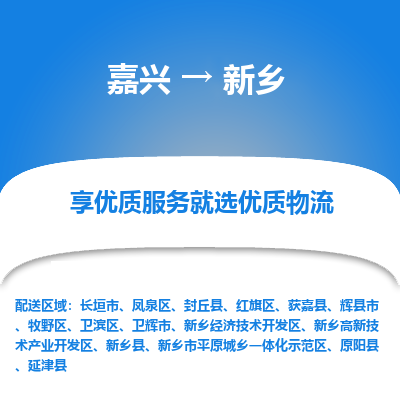 嘉兴 → 新乡

享优质服务就选优质物流

配送区域：长垣市、凤泉区、封丘县、红旗区、获嘉县、辉县市、牧野区、卫滨区、卫辉市、新乡经济技术开发区、新乡高新技术产业开发区、新乡县、新乡市平原城乡一体化示范区、原阳县、延津县